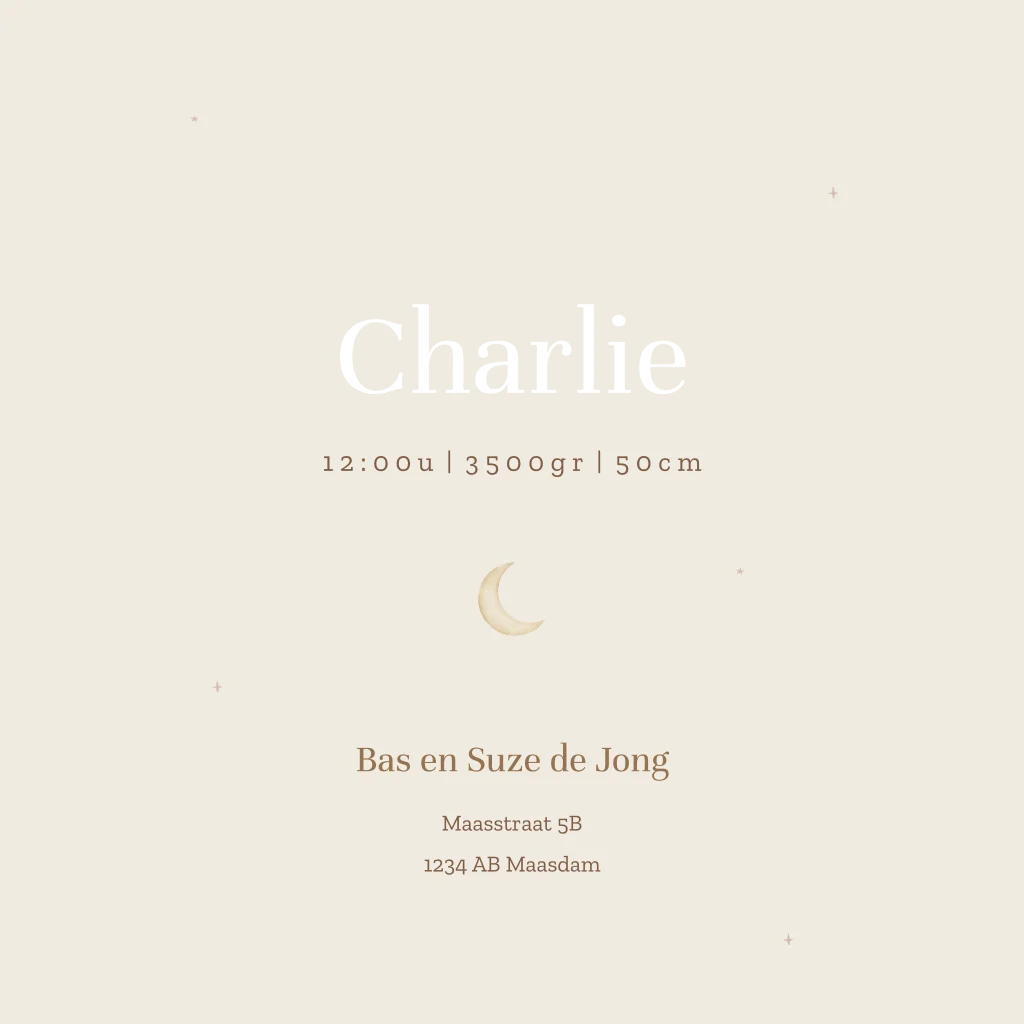 Charlie

12:00u | 3500gr | 50cm

Bas en Suze de Jong

Maasstraat 5B

1234 AB Maasdam